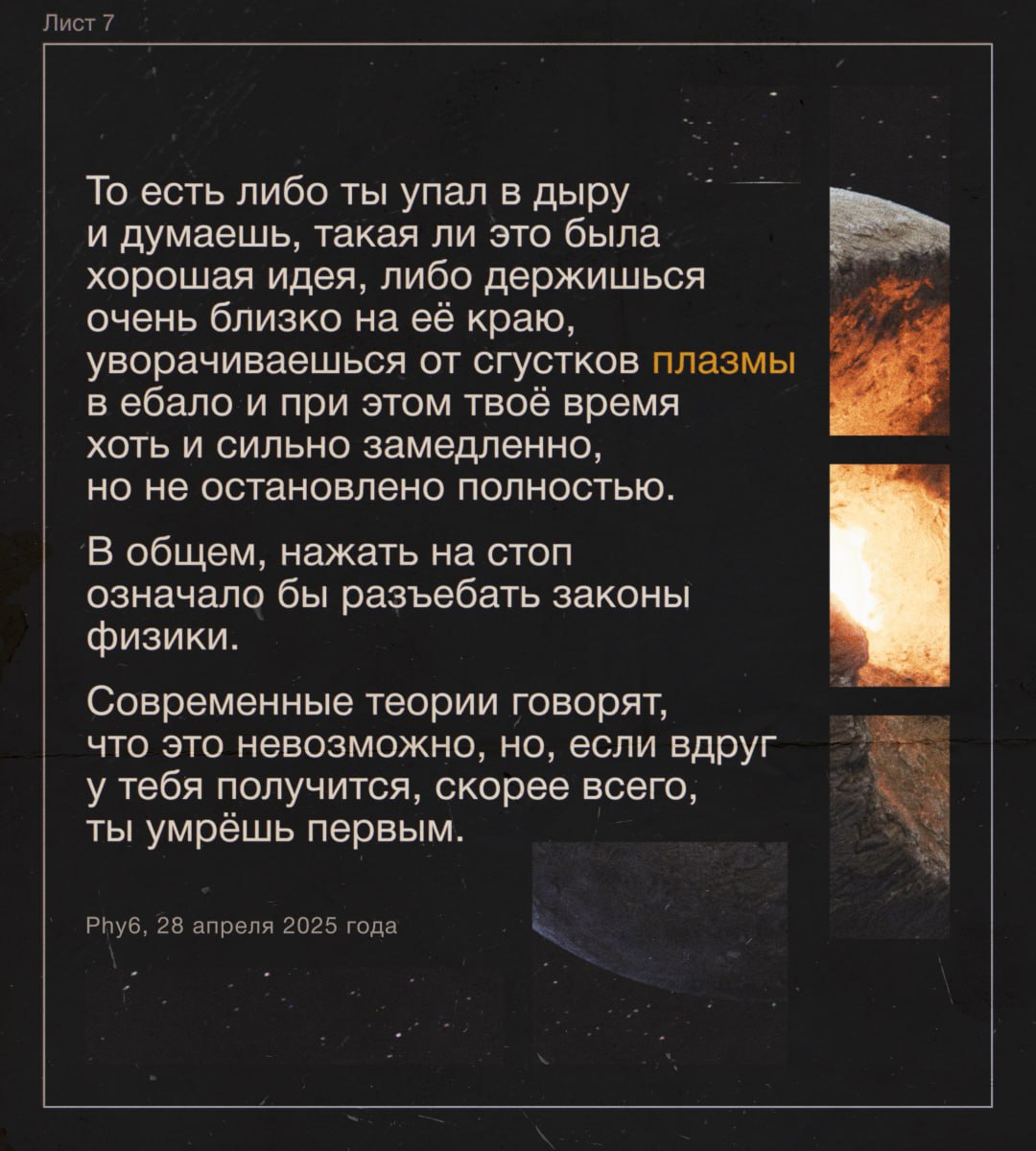 Лист 7

То есть либо ты упал в дыру и думаешь, такая ли это была хорошая идея, либо держишься очень близко на её краю, уворачиваешься от сгустков плазмы в ебало и при этом твоё время хоть и сильно замедленно, но не остановлено полностью.

В общем, нажать на стоп означало бы разъебать законы физики.

Современные теории говорят, что это невозможно, но, если вдруг у тебя получится, скорее всего, ты умрёшь первым.

Phy6, 28 апреля 2025 года